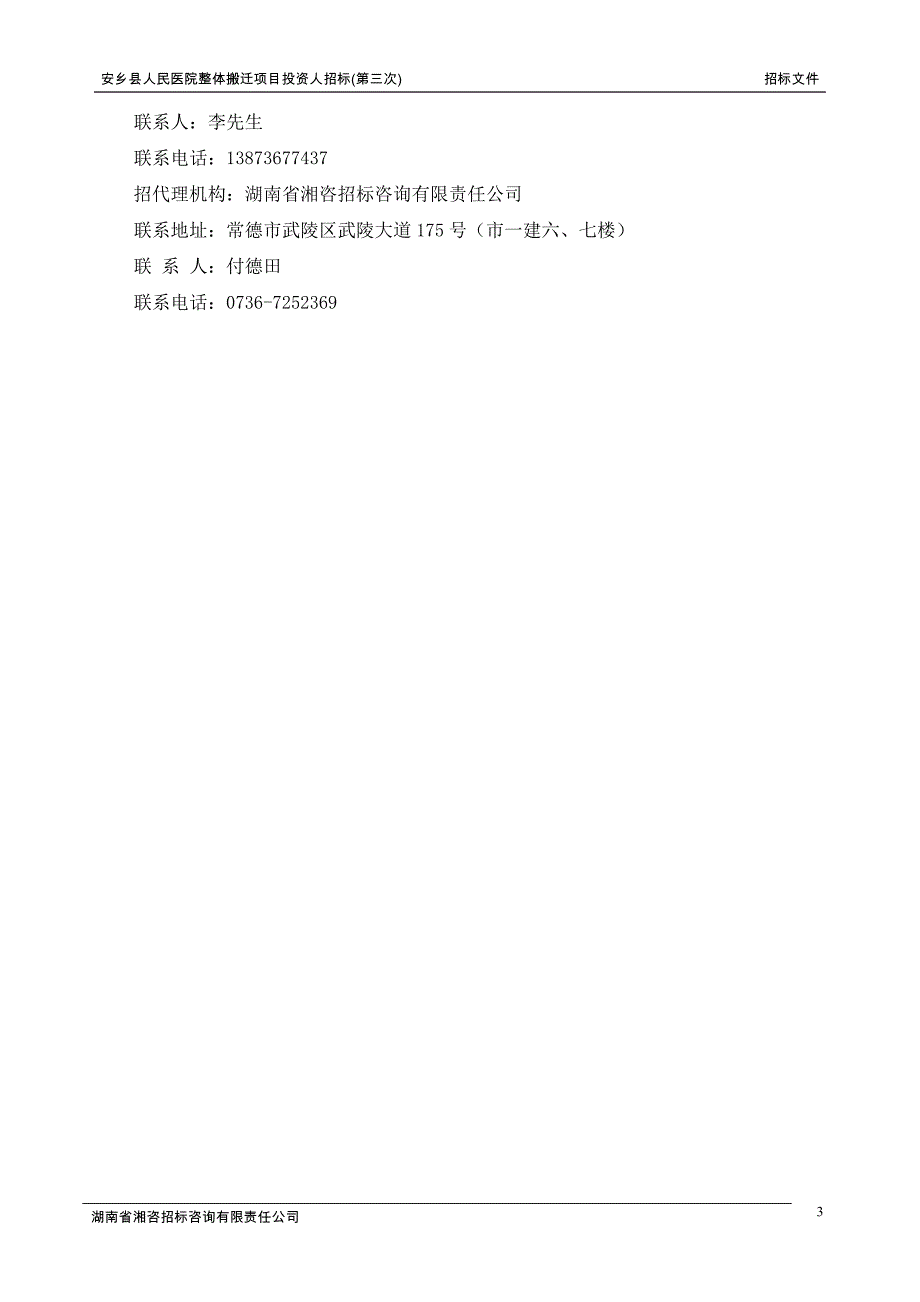 安乡县人民医院整体搬迁项目投资人招标(第三次)

招标文件

联系人：李先生

联系电话：13873677437

招代理机构：湖南省湘咨招标咨询有限责任公司

联系地址：常德市武陵区武陵大道 175 号（市一建六、七楼）

联 系 人：付德田

联系电话：0736-7252369

湖南省湘咨招标咨询有限责任公司

3